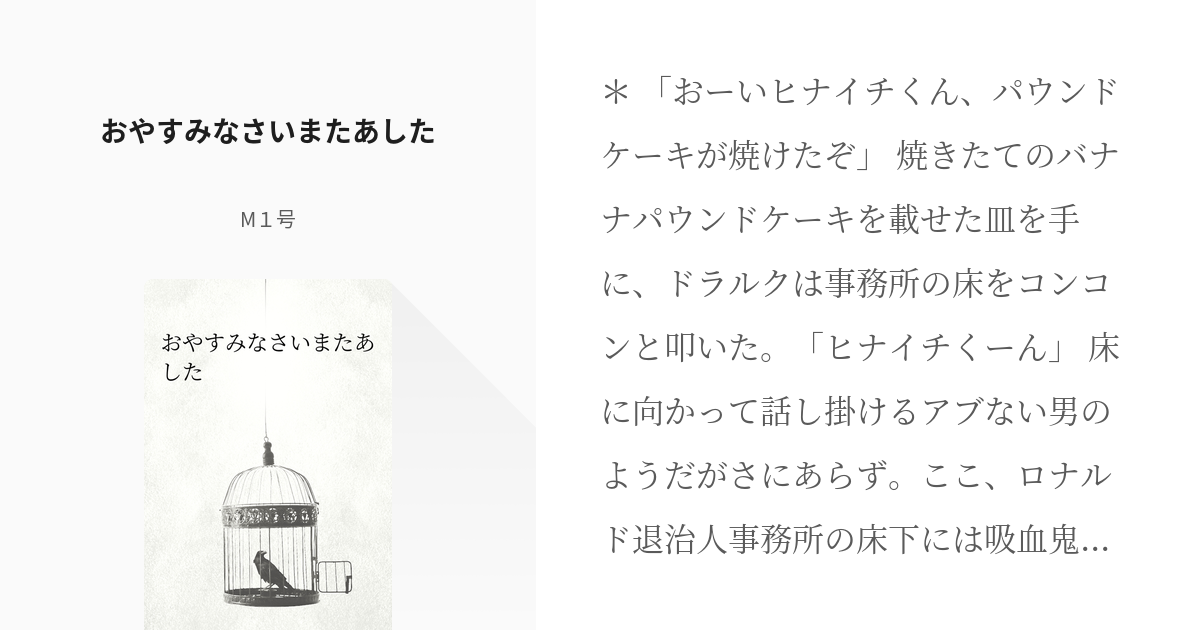 おやすみなさいまたあした

M１号

おやすみなさいまたあした

＊「おーいヒナイチくん、パウンドケーキが焼けたぞ」 焼きたてのバナナパウンドケーキを載せた皿を手に、ドラルクは事務所の床をコンコンと叩いた。「ヒナイチくーん」 床に向かって話し掛けるアブない男のようだがさにあらず。ここ、ロナルド退治人事務所の床下には吸血鬼...